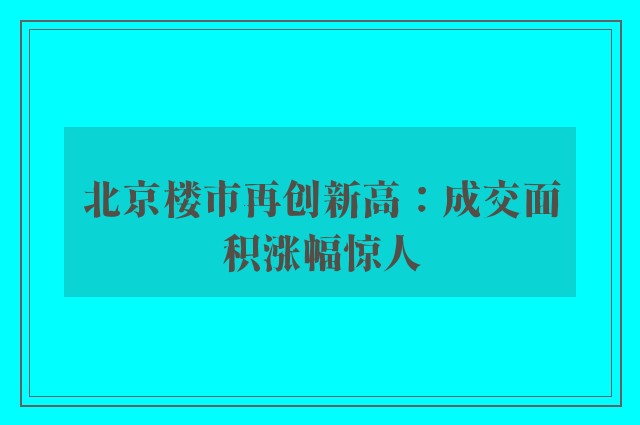 北京楼市再创新高：成交面积涨幅惊人